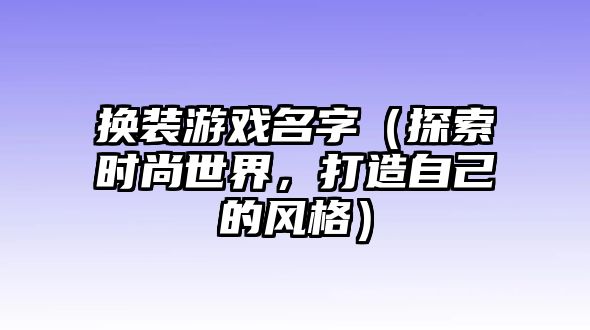 换装游戏名字（探索时尚世界，打造自己的风格）